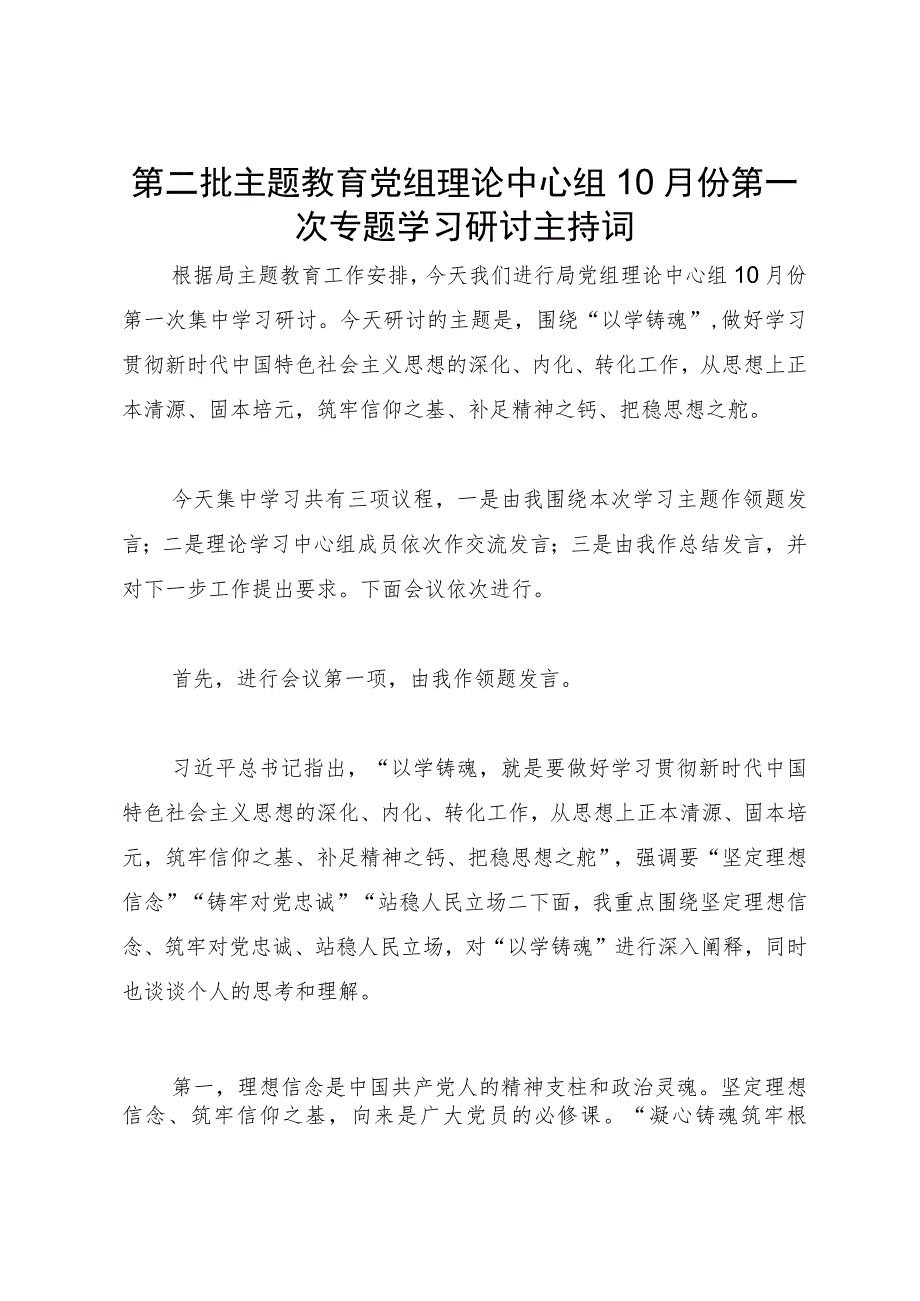 第二批主题教育党组理论中心组10月份第一次专题学习研讨主持词

根据局主题教育工作安排，今天我们进行局党组理论中心组10月份第一次集中学习研讨。今天研讨的主题是，围绕“以学铸魂”，做好学习贯彻新时代中国特色社会主义思想的深化、内化、转化工作，从思想上正本清源、固本培元，筑牢信仰之基、补足精神之钙、把稳思想之舵。

今天集中学习共有三项议程，一是由我围绕本次学习主题作领题发言；二是理论学习中心组成员依次作交流发言；三是由我作总结发言，并对下一步工作提出要求。下面会议依次进行。

首先，进行会议第一项，由我作领题发言。

习近平总书记指出，“以学铸魂，就是要做好学习贯彻新时代中国特色社会主义思想的深化、内化、转化工作，从思想上正本清源、固本培元，筑牢信仰之基、补足精神之钙、把稳思想之舵”，强调要“坚定理想信念”“铸牢对党忠诚”“站稳人民立场二下面，我重点围绕坚定理想信念、筑牢对党忠诚、站稳人民立场，对“以学铸魂”进行深入阐释，同时也谈谈个人的思考和理解。

第一，理想信念是中国共产党人的精神支柱和政治灵魂。坚定理想信念、筑牢信仰之基，向来是广大党员的必修课。“凝心铸魂筑牢根